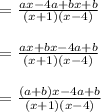 $= \frac{ax-4a+bx+b}{(x+1)(x-4)}$

$= \frac{ax+bx-4a+b}{(x+1)(x-4)}$

$= \frac{(a+b)x-4a+b}{(x+1)(x-4)}$